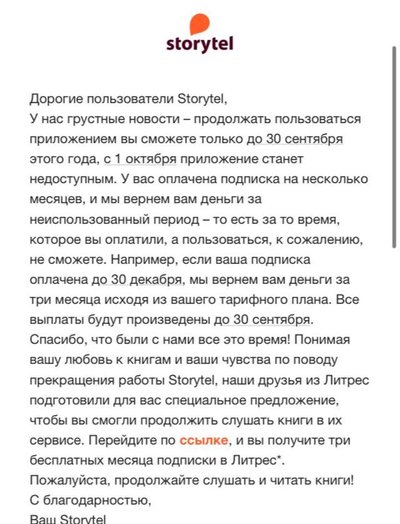 storytel

Дорогие пользователи Storytel,
У нас грустные новости – продолжать пользоваться приложением вы сможете только до 30 сентября этого года, с 1 октября приложение станет недоступным. У вас оплачена подписка на несколько месяцев, и мы вернем вам деньги за неиспользованный период – то есть за то время, которое вы оплатили, а пользоваться, к сожалению, не сможете. Например, если ваша подписка оплачена до 30 декабря, мы вернем вам деньги за три месяца исходя из вашего тарифного плана. Все выплаты будут произведены до 30 сентября.
Спасибо, что были с нами все это время! Понимая вашу любовь к книгам и ваши чувства по поводу прекращения работы Storytel, наши друзья из Литрес подготовили для вас специальное предложение, чтобы вы смогли продолжить слушать книги в их сервисе. Перейдите по ссылке, и вы получите три бесплатных месяца подписки в Литрес*.
Пожалуйста, продолжайте слушать и читать книги!
С благодарностью,
Ваш Storytel